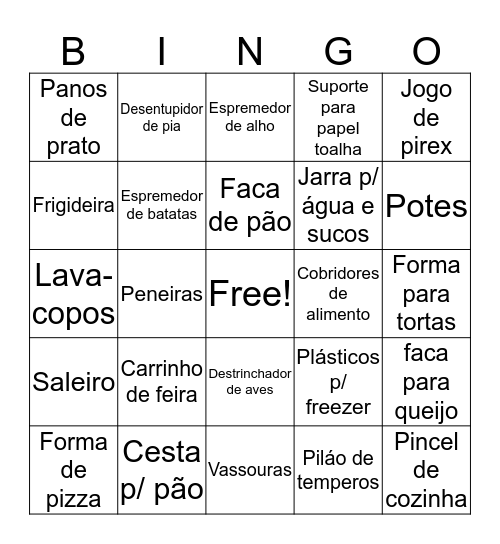 | B | I | N | G | O |
|---|---|---|---|---|
| Panos de prato | Desentupidor de pia | Espremedor de alho | Suporte para papel toalha | Jogo de pirex |
| Frigideira | Espremedor de batatas | Faca de pão | Jarra p/ água e sucos | Potes |
| Lava-copos | Peneiras | Free! | Cobridores de alimento | Forma para tortas |
| Saleiro | Carrinho de feira | Destrinchador de aves | Plásticos p/ freezer | faca para queijo |
| Forma de pizza | Cesta p/ pão | Vassouras | Pilão de temperos | Pincel de cozinha |